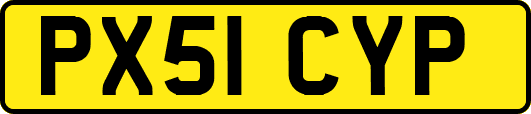 PX51 CYP